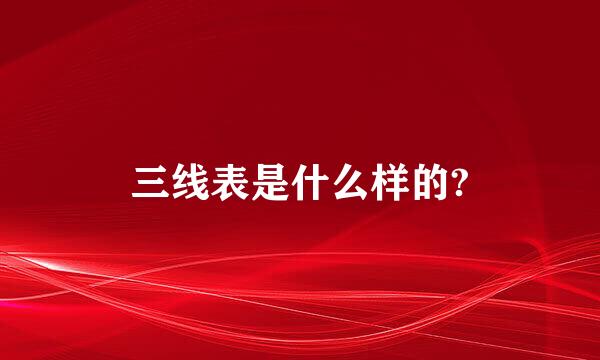 三线表是什么样的?